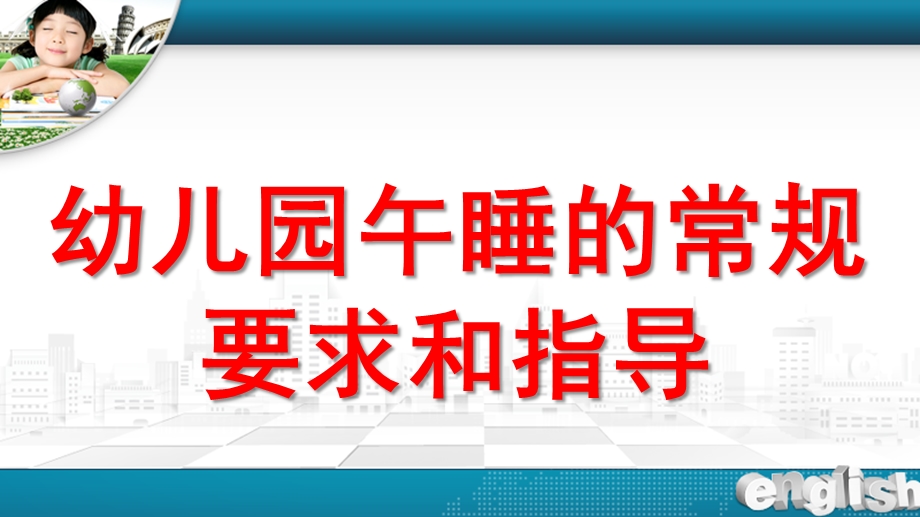 幼儿园午睡的常规要求和指导

english